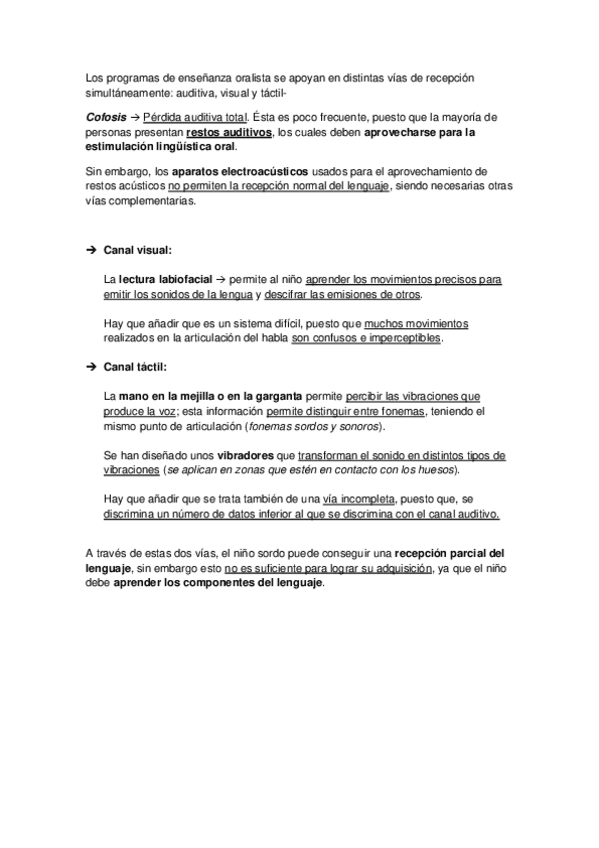 Los programas de enseñanza oralista se apoyan en distintas vías de recepción simultáneamente: auditiva, visual y táctil-

Cofosis → Pérdida auditiva total. Ésta es poco frecuente, puesto que la mayoría de personas presentan restos auditivos, los cuales deben aprovecharse para la estimulación lingüística oral.

Sin embargo, los aparatos electroacústicos usados para el aprovechamiento de restos acústicos no permiten la recepción normal del lenguaje, siendo necesarias otras vías complementarias.

→ Canal visual:

La lectura labiofacial → permite al niño aprender los movimientos precisos para emitir los sonidos de la lengua y descifrar las emisiones de otros.

Hay que añadir que es un sistema difícil, puesto que muchos movimientos realizados en la articulación del habla son confusos e imperceptibles.

→ Canal táctil:

La mano en la mejilla o en la garganta permite percibir las vibraciones que produce la voz; esta información permite distinguir entre fonemas, teniendo el mismo punto de articulación (fonemas sordos y sonoros).

Se han diseñado unos vibradores que transforman el sonido en distintos tipos de vibraciones (se aplican en zonas que estén en contacto con los huesos).

Hay que añadir que se trata también de una vía incompleta, puesto que, se discrimina un número de datos inferior al que se discrimina con el canal auditivo.

A través de estas dos vías, el niño sordo puede conseguir una recepción parcial del lenguaje, sin embargo esto no es suficiente para lograr su adquisición, ya que el niño debe aprender los componentes del lenguaje.